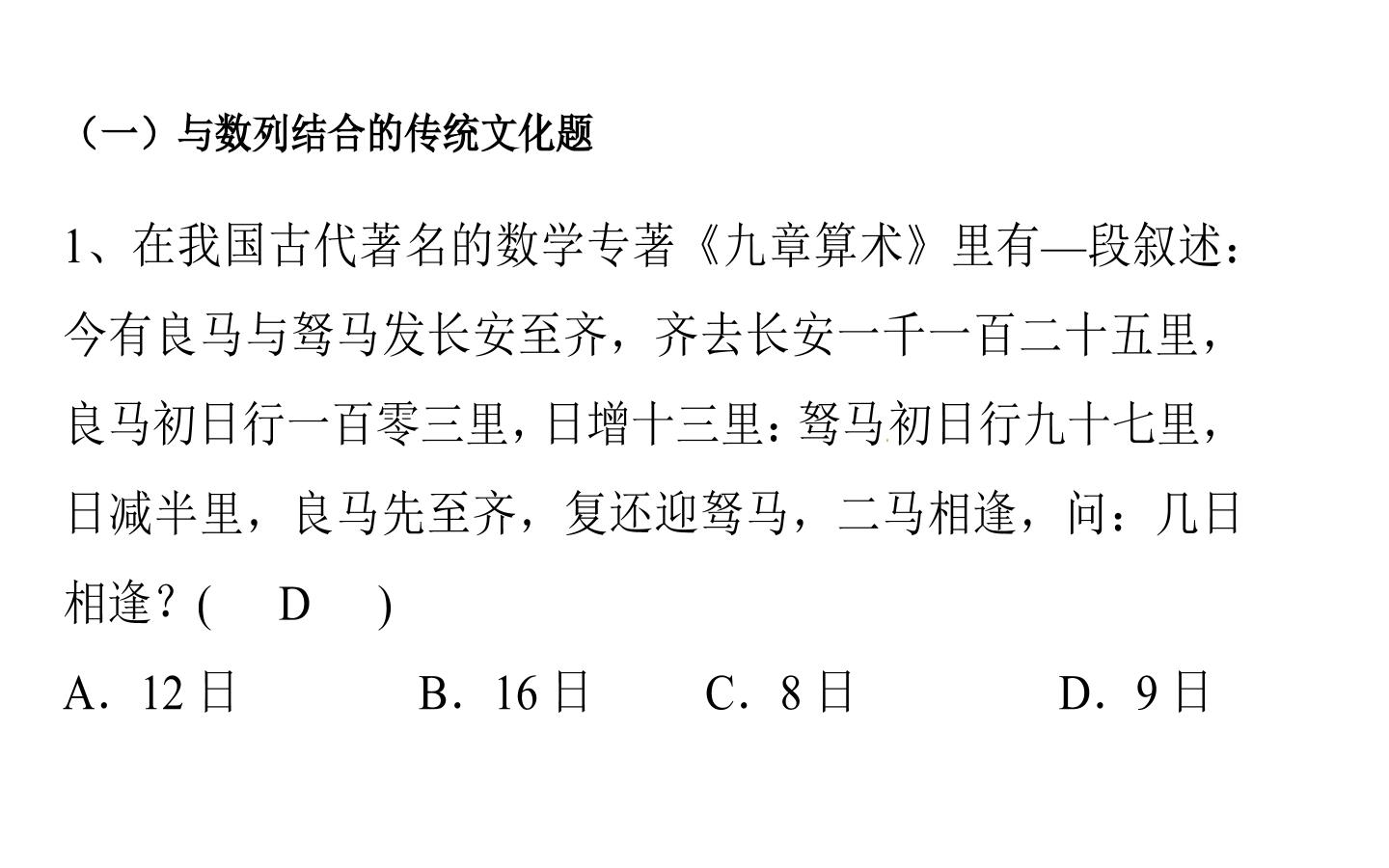 （一）与数列结合的传统文化题

1、在我国古代著名的数学专著《九章算术》里有—段叙述：今有良马与驽马发长安至齐，齐去长安一千一百二十五里，良马初日行一百零三里，日增十三里：驽马初日行九十七里，日减半里，良马先至齐，复还迎驽马，二马相逢，问：几日相逢？( D )

A．12日 B．16日 C．8日 D．9日